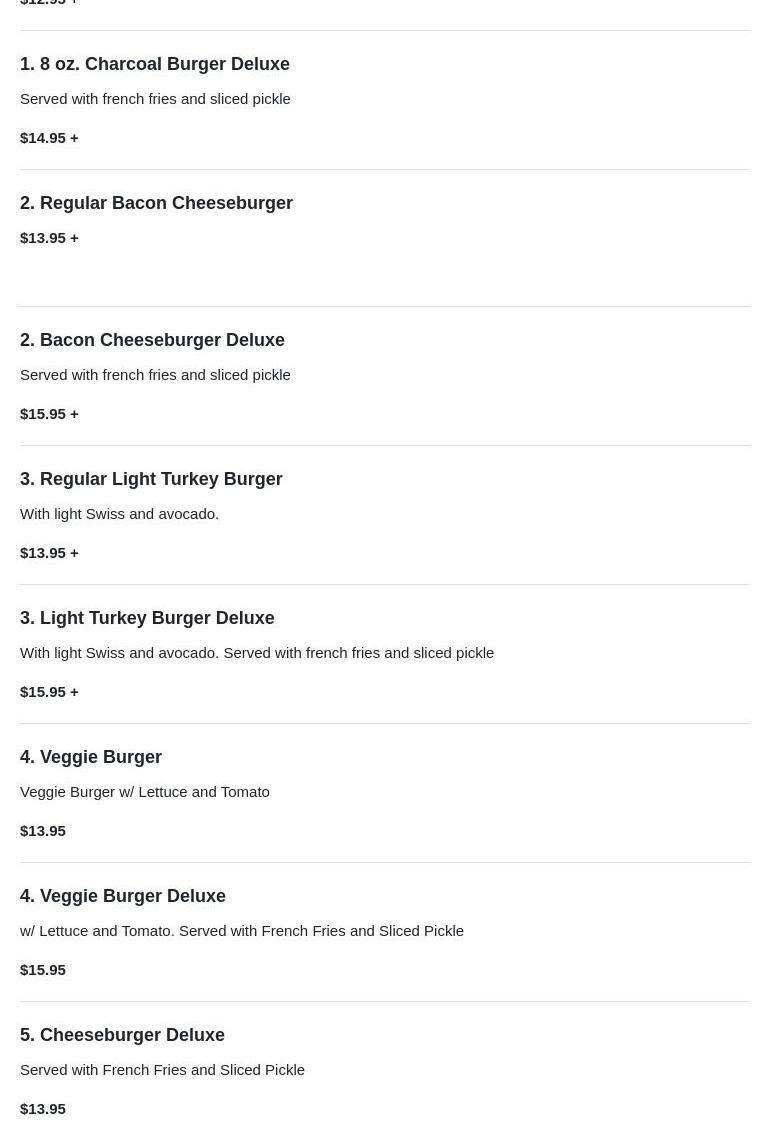 $12.95 +

1. 8 oz. Charcoal Burger Deluxe

Served with french fries and sliced pickle

$14.95 +

2. Regular Bacon Cheeseburger

$13.95 +

2. Bacon Cheeseburger Deluxe

Served with french fries and sliced pickle

$15.95 +

3. Regular Light Turkey Burger

With light Swiss and avocado.

$13.95 +

3. Light Turkey Burger Deluxe

With light Swiss and avocado. Served with french fries and sliced pickle

$15.95 +

4. Veggie Burger

Veggie Burger w/ Lettuce and Tomato

$13.95

4. Veggie Burger Deluxe

w/ Lettuce and Tomato. Served with French Fries and Sliced Pickle

$15.95

5. Cheeseburger Deluxe

Served with French Fries and Sliced Pickle

$13.95